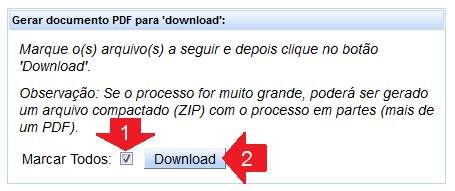 Gerar documento PDF para 'download':

Marque o(s) arquivo(s) a seguir e depois clique no botão 'Download'.

Observação: Se o processo for muito grande, poderá ser gerado um arquivo compactado (ZIP) com o processo em partes (mais de um PDF).

1

Marcar Todos: Download 2